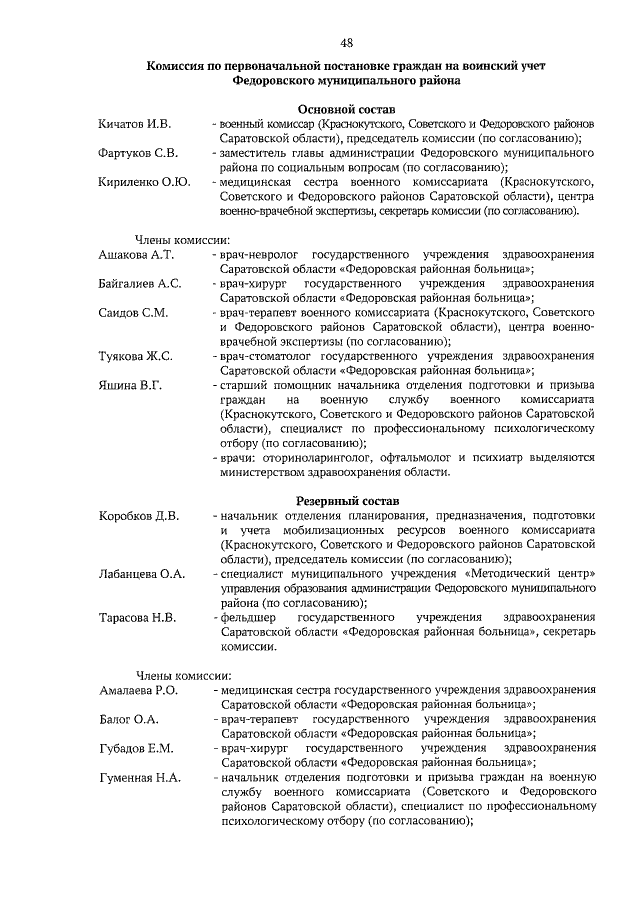 48

Комиссия по первоначальной постановке граждан на воинский учет Федоровского муниципального района

Основной состав

Кичатов И.В. - военный комиссар (Краснокутского, Советского и Федоровского районов Саратовской области), председатель комиссии (по согласованию);

Фартуков С.В. - заместитель главы администрации Федоровского муниципального района по социальным вопросам (по согласованию);

Кириленко О.Ю. - медицинская сестра военного комиссариата (Краснокутского, Советского и Федоровского районов Саратовской области), центра военно-врачебной экспертизы, секретарь комиссии (по согласованию).

Члены комиссии:

Ашакова А.Т. - врач-невролог государственного учреждения здравоохранения Саратовской области «Федоровская районная больница»;

Байгалиев А.С. - врач-хирург государственного учреждения здравоохранения Саратовской области «Федоровская районная больница»;

Саидов С.М. - врач-терапевт военного комиссариата (Краснокутского, Советского и Федоровского районов Саратовской области), центра военно-врачебной экспертизы (по согласованию);

Туякова Ж.С. - врач-стоматолог государственного учреждения здравоохранения Саратовской области «Федоровская районная больница»;

Яшина В.Г. - старший помощник начальника отделения подготовки и призыва граждан на военную службу военного комиссариата (Краснокутского, Советского и Федоровского районов Саратовской области), специалист по профессиональному психологическому отбору (по согласованию);

- врачи: оториноларинголог, офтальмолог и психиатр выделяются министерством здравоохранения области.

Резервный состав

Коробков Д.В. - начальник отделения планирования, предназначения, подготовки и учета мобилизационных ресурсов военного комиссариата (Краснокутского, Советского и Федоровского районов Саратовской области), председатель комиссии (по согласованию);

Лабанцева О.А. - специалист муниципального учреждения «Методический центр» управления образования администрации Федоровского муниципального района (по согласованию);

Тарасова Н.В. - фельдшер государственного учреждения здравоохранения Саратовской области «Федоровская районная больница», секретарь комиссии.

Члены комиссии:

Амалаева Р.О. - медицинская сестра государственного учреждения здравоохранения Саратовской области «Федоровская районная больница»;

Балог О.А. - врач-терапевт государственного учреждения здравоохранения Саратовской области «Федоровская районная больница»;

Губадов Е.М. - врач-хирург государственного учреждения здравоохранения Саратовской области «Федоровская районная больница»;

Гуменная Н.А. - начальник отделения подготовки и призыва граждан на военную службу военного комиссариата (Советского и Федоровского районов Саратовской области), специалист по профессиональному психологическому отбору (по согласованию);